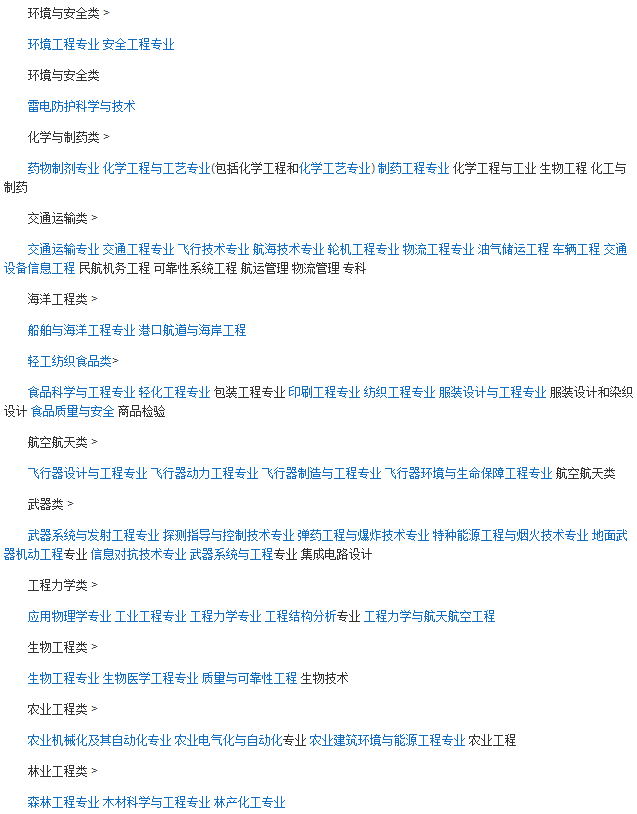 环境与安全类 >

环境工程专业 安全工程专业

环境与安全类

雷电防护科学与技术

化学与制药类 >

药物制剂专业 化学工程与工艺专业(包括化学工程和化学工艺专业) 制药工程专业 化学工程与工业 生物工程 化工与制药

交通运输类 >

交通运输专业 交通工程专业 飞行技术专业 航海技术专业 轮机工程专业 物流工程专业 油气储运工程 车辆工程 交通设备信息工程 民航机务工程 可靠性系统工程 航运管理 物流管理 专科

海洋工程类 >

船舶与海洋工程专业 港口航道与海岸工程

轻工纺织食品类>

食品科学与工程专业 轻化工程专业 包装工程专业 印刷工程专业 纺织工程专业 服装设计与工程专业 服装设计和染织设计 食品质量与安全 商品检验

航空航天类 >

飞行器设计与工程专业 飞行器动力工程专业 飞行器制造与工程专业 飞行器环境与生命保障工程专业 航空航天类

武器类 >

武器系统与发射工程专业 探测指导与控制技术专业 弹药工程与爆炸技术专业 特种能源工程与烟火技术专业 地面武器机动工程专业 信息对抗技术专业 武器系统与工程专业 集成电路设计

工程力学类 >

应用物理学专业 工业工程专业 工程力学专业 工程结构分析专业 工程力学与航天航空工程

生物工程类 >

生物工程专业 生物医学工程专业 质量与可靠性工程 生物技术

农业工程类 >

农业机械化及其自动化专业 农业电气化与自动化专业 农业建筑环境与能源工程专业 农业工程

林业工程类 >

森林工程专业 木材科学与工程专业 林产化工专业